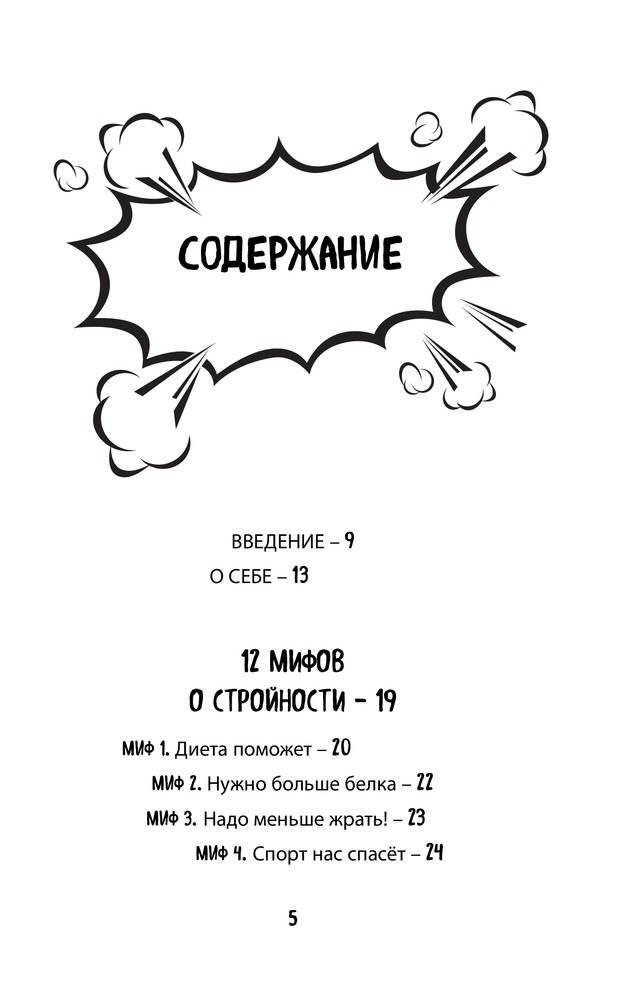 СОДЕРЖАНИЕ

ВВЕДЕНИЕ – 9

О СЕБЕ – 13

12 МИФОВ
О СТРОЙНОСТИ – 19

МИФ 1. Диета поможет – 20

МИФ 2. Нужно больше белка – 22

МИФ 3. Надо меньше жрать! – 23

МИФ 4. Спорт нас спасёт – 24

5